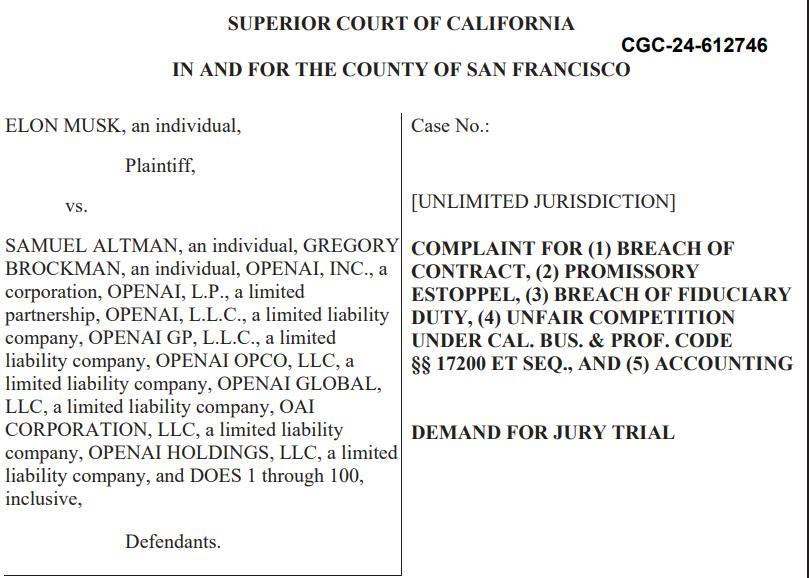 SUPERIOR COURT OF CALIFORNIA

CGC-24-612746

IN AND FOR THE COUNTY OF SAN FRANCISCO

ELON MUSK, an individual,

Plaintiff,

vs.

SAMUEL ALTMAN, an individual, GREGORY BROCKMAN, an individual, OPENAI, INC., a corporation, OPENAI, L.P., a limited partnership, OPENAI, L.L.C., a limited liability company, OPENAI GP, L.L.C., a limited liability company, OPENAI OPCO, LLC, a limited liability company, OPENAI GLOBAL, LLC, a limited liability company, OAI CORPORATION, LLC, a limited liability company, OPENAI HOLDINGS, LLC, a limited liability company, and DOES 1 through 100, inclusive,

Defendants.

Case No.:

[UNLIMITED JURISDICTION]

COMPLAINT FOR (1) BREACH OF CONTRACT, (2) PROMISSORY ESTOPPEL, (3) BREACH OF FIDUCIARY DUTY, (4) UNFAIR COMPETITION UNDER CAL. BUS. & PROF. CODE §§ 17200 ET SEQ., AND (5) ACCOUNTING

DEMAND FOR JURY TRIAL